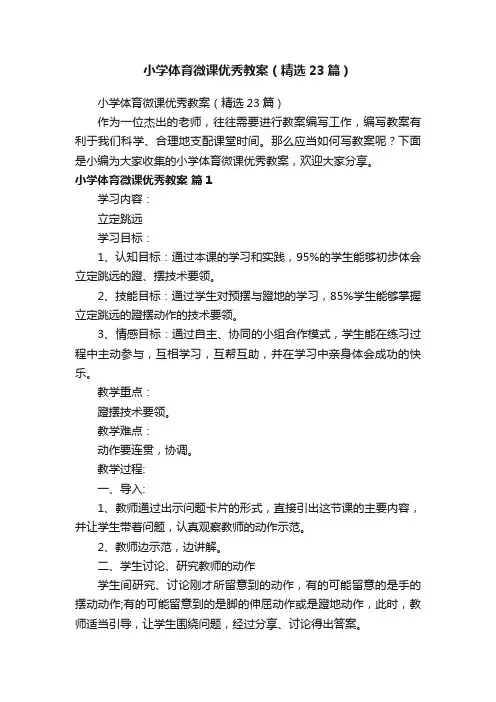 小学体育微课优秀教案（精选23篇）

小学体育微课优秀教案（精选23篇）

作为一位杰出的老师，往往需要进行教案编写工作，编写教案有利于我们科学、合理地支配课堂时间。那么应当如何写教案呢？下面是小编为大家收集的小学体育微课优秀教案，欢迎大家分享。

小学体育微课优秀教案 篇1

学习内容：

立定跳远

学习目标：

1、认知目标：通过本课的学习和实践，95%的学生能够初步体会立定跳远的蹬、摆技术要领。

2、技能目标：通过学生对预摆与蹬地的学习，85%学生能够掌握立定跳远的蹬摆动作的技术要领。

3、情感目标：通过自主、协同的小组合作模式，学生能在练习过程中主动参与，互相学习，互帮互助，并在学习中亲身体会成功的快乐。

教学重点：

蹬摆技术要领。

教学难点：

动作要连贯，协调。

教学过程:

一、导入:

1、教师通过出示问题卡片的形式，直接引出这节课的主要内容，并让学生带着问题，认真观察教师的动作示范。

2、教师边示范，边讲解。

二、学生讨论、研究教师的动作

学生间研究、讨论刚才所留意到的动作，有的可能留意的是手的摆动动作;有的可能留意到的是脚的伸屈动作或是蹬地动作，此时，教师适当引导，让学生围绕问题，经过分享、讨论得出答案。